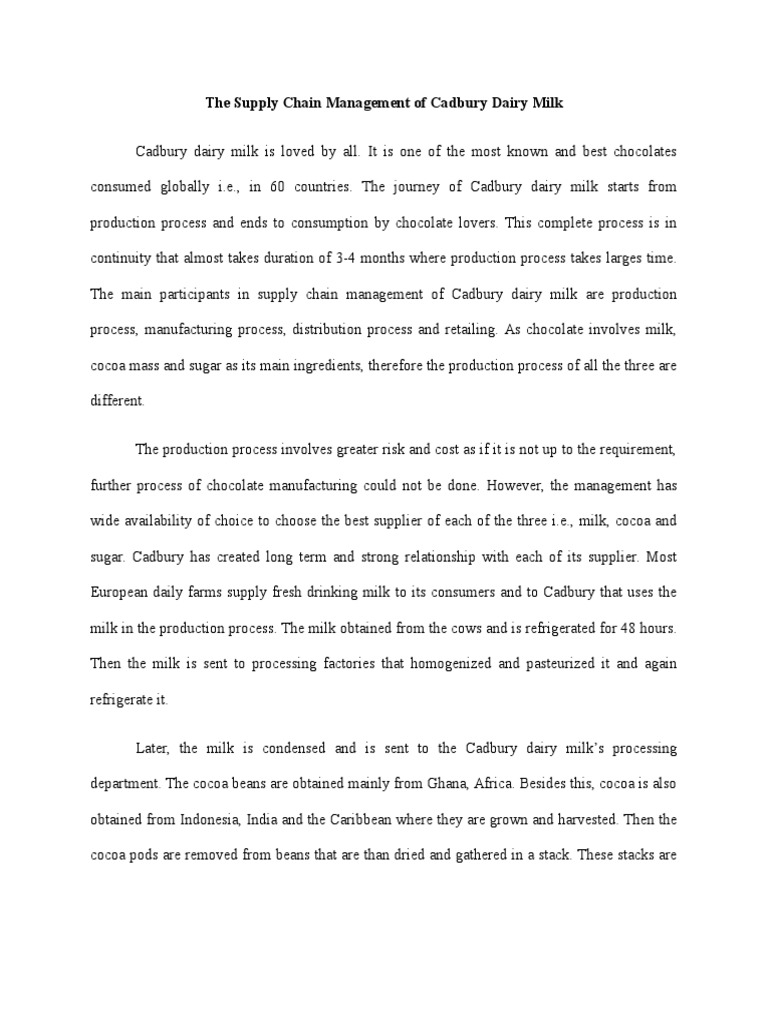 The Supply Chain Management of Cadbury Dairy Milk

Cadbury dairy milk is loved by all. It is one of the most known and best chocolates consumed globally i.e., in 60 countries. The journey of Cadbury dairy milk starts from production process and ends to consumption by chocolate lovers. This complete process is in continuity that almost takes duration of 3-4 months where production process takes larges time. The main participants in supply chain management of Cadbury dairy milk are production process, manufacturing process, distribution process and retailing. As chocolate involves milk, cocoa mass and sugar as its main ingredients, therefore the production process of all the three are different.

The production process involves greater risk and cost as if it is not up to the requirement, further process of chocolate manufacturing could not be done. However, the management has wide availability of choice to choose the best supplier of each of the three i.e., milk, cocoa and sugar. Cadbury has created long term and strong relationship with each of its supplier. Most European daily farms supply fresh drinking milk to its consumers and to Cadbury that uses the milk in the production process. The milk obtained from the cows and is refrigerated for 48 hours. Then the milk is sent to processing factories that homogenized and pasteurized it and again refrigerate it.

Later, the milk is condensed and is sent to the Cadbury dairy milk's processing department. The cocoa beans are obtained mainly from Ghana, Africa. Besides this, cocoa is also obtained from Indonesia, India and the Caribbean where they are grown and harvested. Then the cocoa pods are removed from beans that are than dried and gathered in a stack. These stacks are